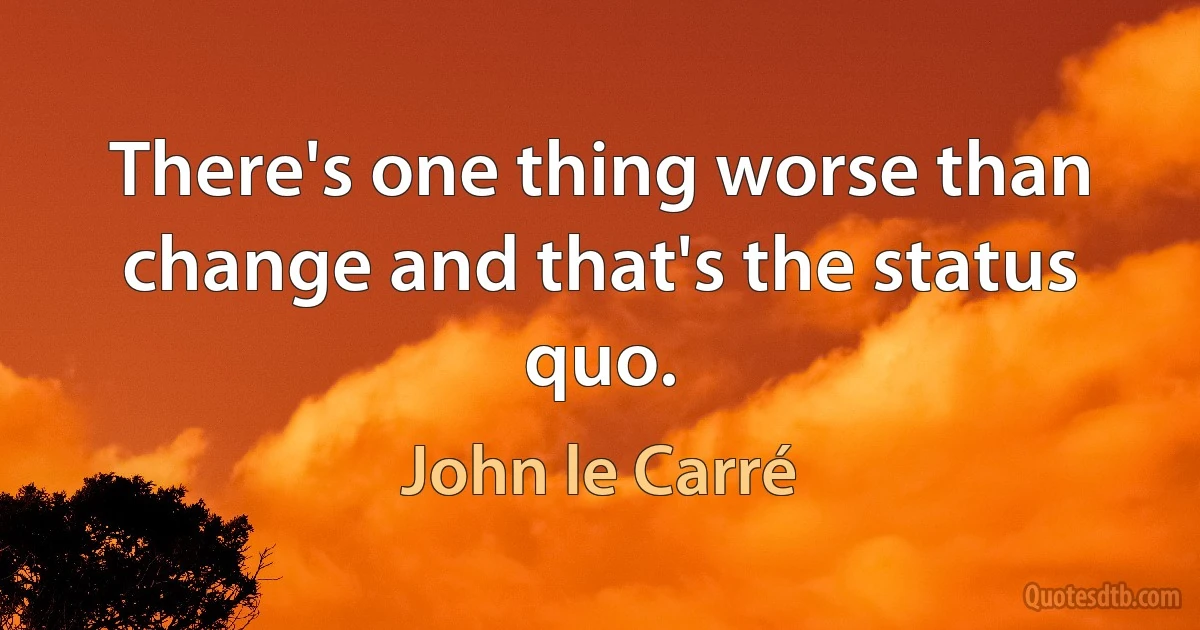 There's one thing worse than change and that's the status quo.

John le Carré

Quotesdtb.com